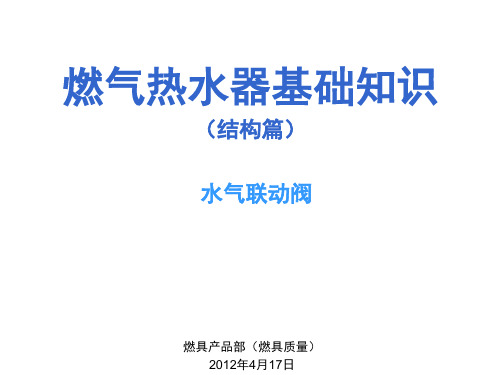 燃气热水器基础知识
（结构篇）

水气联动阀

燃具产品部（燃具质量）
2012年4月17日